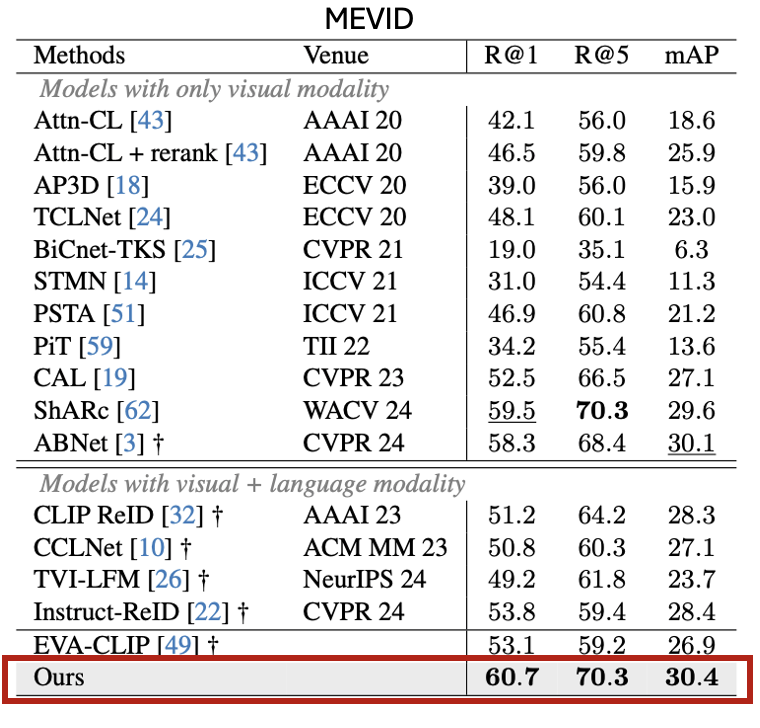 MEVID

| Methods | Venue | R@1 | R@5 | mAP |
|---|---|---|---|---|
| *Models with only visual modality* | | | | |
| Attn-CL [43] | AAAI 20 | 42.1 | 56.0 | 18.6 |
| Attn-CL + rerank [43] | AAAI 20 | 46.5 | 59.8 | 25.9 |
| AP3D [18] | ECCV 20 | 39.0 | 56.0 | 15.9 |
| TCLNet [24] | ECCV 20 | 48.1 | 60.1 | 23.0 |
| BiCnet-TKS [25] | CVPR 21 | 19.0 | 35.1 | 6.3 |
| STMN [14] | ICCV 21 | 31.0 | 54.4 | 11.3 |
| PSTA [51] | ICCV 21 | 46.9 | 60.8 | 21.2 |
| PiT [59] | TII 22 | 34.2 | 55.4 | 13.6 |
| CAL [19] | CVPR 23 | 52.5 | 66.5 | 27.1 |
| ShARc [62] | WACV 24 | 59.5 | **70.3** | 29.6 |
| ABNet [3] † | CVPR 24 | 58.3 | 68.4 | 30.1 |
| *Models with visual + language modality* | | | | |
| CLIP ReID [32] † | AAAI 23 | 51.2 | 64.2 | 28.3 |
| CCLNet [10] † | ACM MM 23 | 50.8 | 60.3 | 27.1 |
| TVI-LFM [26] † | NeurIPS 24 | 49.2 | 61.8 | 23.7 |
| Instruct-ReID [22] † | CVPR 24 | 53.8 | 59.4 | 28.4 |
| EVA-CLIP [49] † | | 53.1 | 59.2 | 26.9 |
| Ours | | **60.7** | **70.3** | **30.4** |